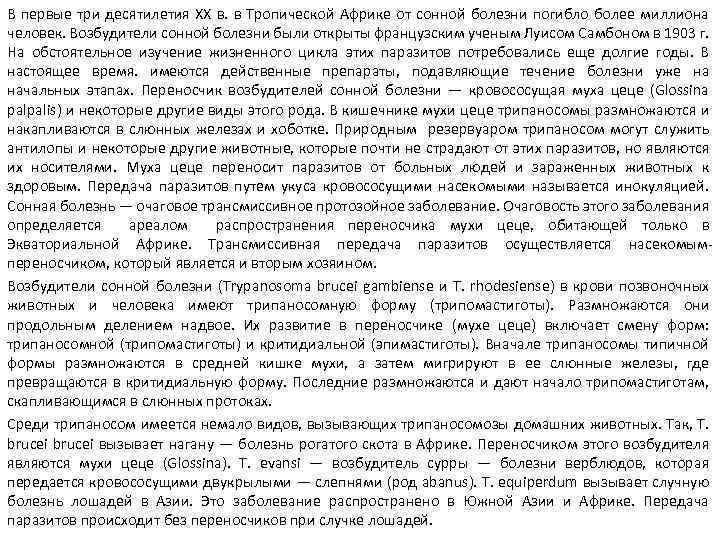 В первые три десятилетия XX в. в Тропической Африке от сонной болезни погибло более миллиона человек. Возбудители сонной болезни были открыты французским ученым Луисом Самбоном в 1903 г. На обстоятельное изучение жизненного цикла этих паразитов потребовались еще долгие годы. В настоящее время. имеются действенные препараты, подавляющие течение болезни уже на начальных этапах. Переносчик возбудителей сонной болезни — кровососущая муха цеце (Glossina palpalis) и некоторые другие виды этого рода. В кишечнике мухи цеце трипаносомы размножаются и накапливаются в слюнных железах и хоботке. Природным резервуаром трипаносом могут служить антилопы и некоторые другие животные, которые почти не страдают от этих паразитов, но являются их носителями. Муха цеце переносит паразитов от больных людей и зараженных животных к здоровым. Передача паразитов путем укуса кровососущими насекомыми называется инокуляцией. Сонная болезнь — очаговое трансмиссивное протозойное заболевание. Очаговость этого заболевания определяется ареалом распространения переносчика мухи цеце, обитающей только в Экваториальной Африке. Трансмиссивная передача паразитов осуществляется насекомым-переносчиком, который является и вторым хозяином.

Возбудители сонной болезни (Trypanosoma brucei gambiense и T. rhodesiense) в крови позвоночных животных и человека имеют трипаносомную форму (трипомастиготы). Размножаются они продольным делением надвое. Их развитие в переносчике (мухе цеце) включает смену форм: трипаносомной (трипомастиготы) и критидиальной (эпимастиготы). Вначале трипаносомы типичной формы размножаются в средней кишке мухи, а затем мигрируют в ее слюнные железы, где превращаются в критидиальную форму. Последние размножаются и дают начало трипомастиготам, скапливающимся в слюнных протоках.

Среди трипаносом имеется немало видов, вызывающих трипаносомозы домашних животных. Так, T. brucei brucei вызывает нагану — болезнь рогатого скота в Африке. Переносчиком этого возбудителя являются мухи цеце (Glossina). T. evansi — возбудитель сурры — болезни верблюдов, которая передается кровососущими двукрылыми — слепнями (род abanus). T. equiperdum вызывает случную болезнь лошадей в Азии. Это заболевание распространено в Южной Азии и Африке. Передача паразитов происходит без переносчиков при случке лошадей.